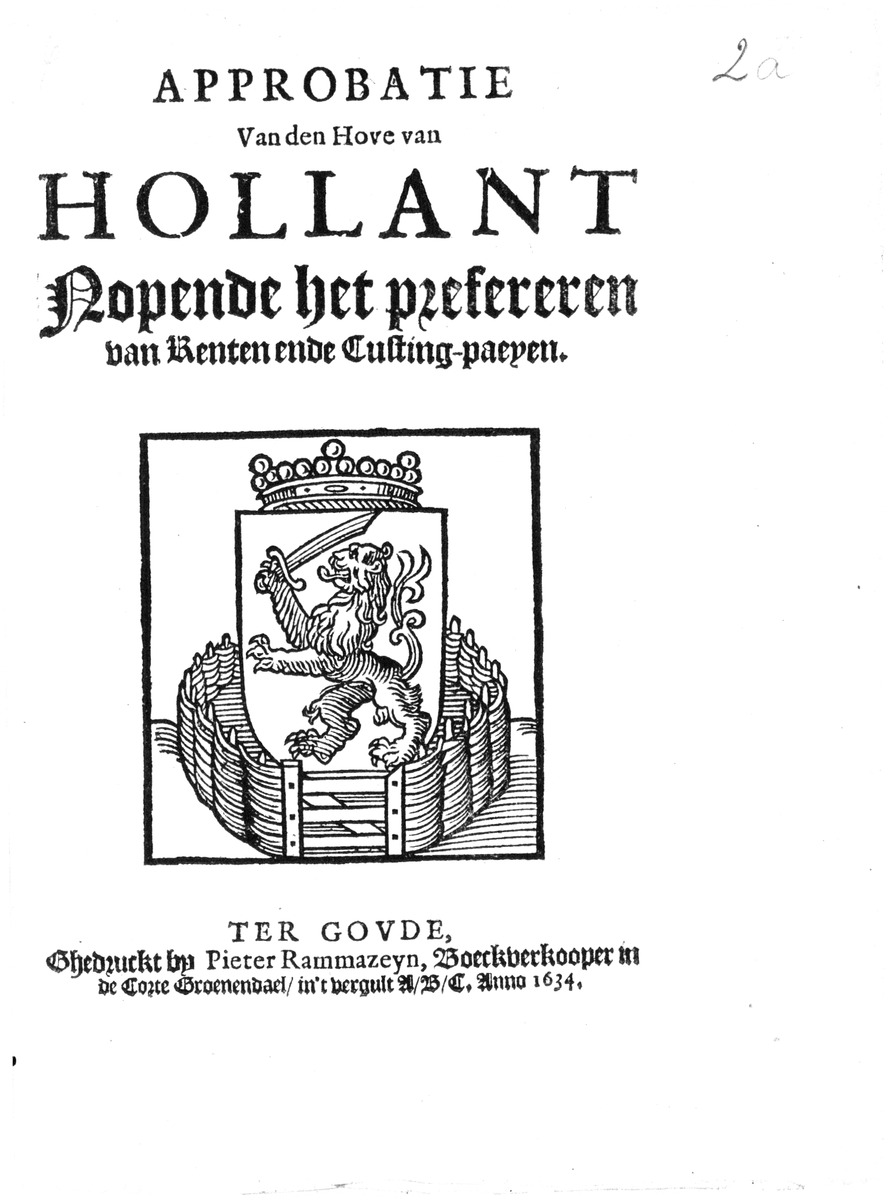 2a

APPROBATIE
Van den Hove van
HOLLANT
Nopende het prefereren
van Renten ende Custing-paeyen.

TER GOVDE,
Ghedruckt by Pieter Rammazeyn, Boeckverkooper in de Corte Groenendael/ in't vergult A/B/C. Anno 1634.